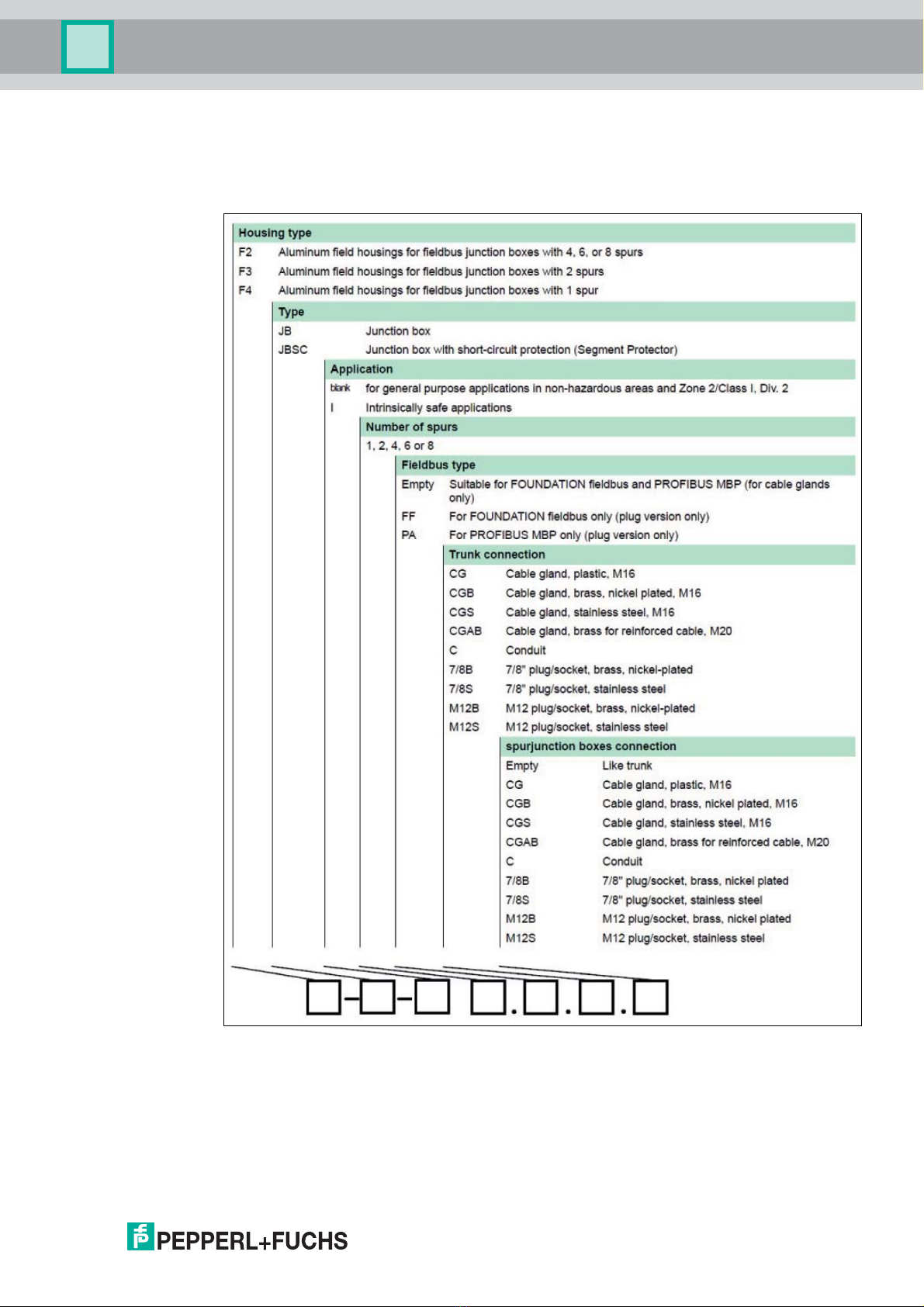 Housing type

F2 Aluminum field housings for fieldbus junction boxes with 4, 6, or 8 spurs

F3 Aluminum field housings for fieldbus junction boxes with 2 spurs

F4 Aluminum field housings for fieldbus junction boxes with 1 spur

Type

JB Junction box

JBSC Junction box with short-circuit protection (Segment Protector)

Application

blank for general purpose applications in non-hazardous areas and Zone 2/Class I, Div. 2

I Intrinsically safe applications

Number of spurs

1, 2, 4, 6 or 8

Fieldbus type

Empty Suitable for FOUNDATION fieldbus and PROFIBUS MBP (for cable glands only)

FF For FOUNDATION fieldbus only (plug version only)

PA For PROFIBUS MBP only (plug version only)

Trunk connection

CG Cable gland, plastic, M16

CGB Cable gland, brass, nickel plated, M16

CGS Cable gland, stainless steel, M16

CGAB Cable gland, brass for reinforced cable, M20

C Conduit

7/8B 7/8" plug/socket, brass, nickel-plated

7/8S 7/8" plug/socket, stainless steel

M12B M12 plug/socket, brass, nickel-plated

M12S M12 plug/socket, stainless steel

spurjunction boxes connection

Empty Like trunk

CG Cable gland, plastic, M16

CGB Cable gland, brass, nickel plated, M16

CGS Cable gland, stainless steel, M16

CGAB Cable gland, brass for reinforced cable, M20

C Conduit

7/8B 7/8" plug/socket, brass, nickel plated

7/8S 7/8" plug/socket, stainless steel

M12B M12 plug/socket, brass, nickel plated

M12S M12 plug/socket, stainless steel

PEPPERL+FUCHS